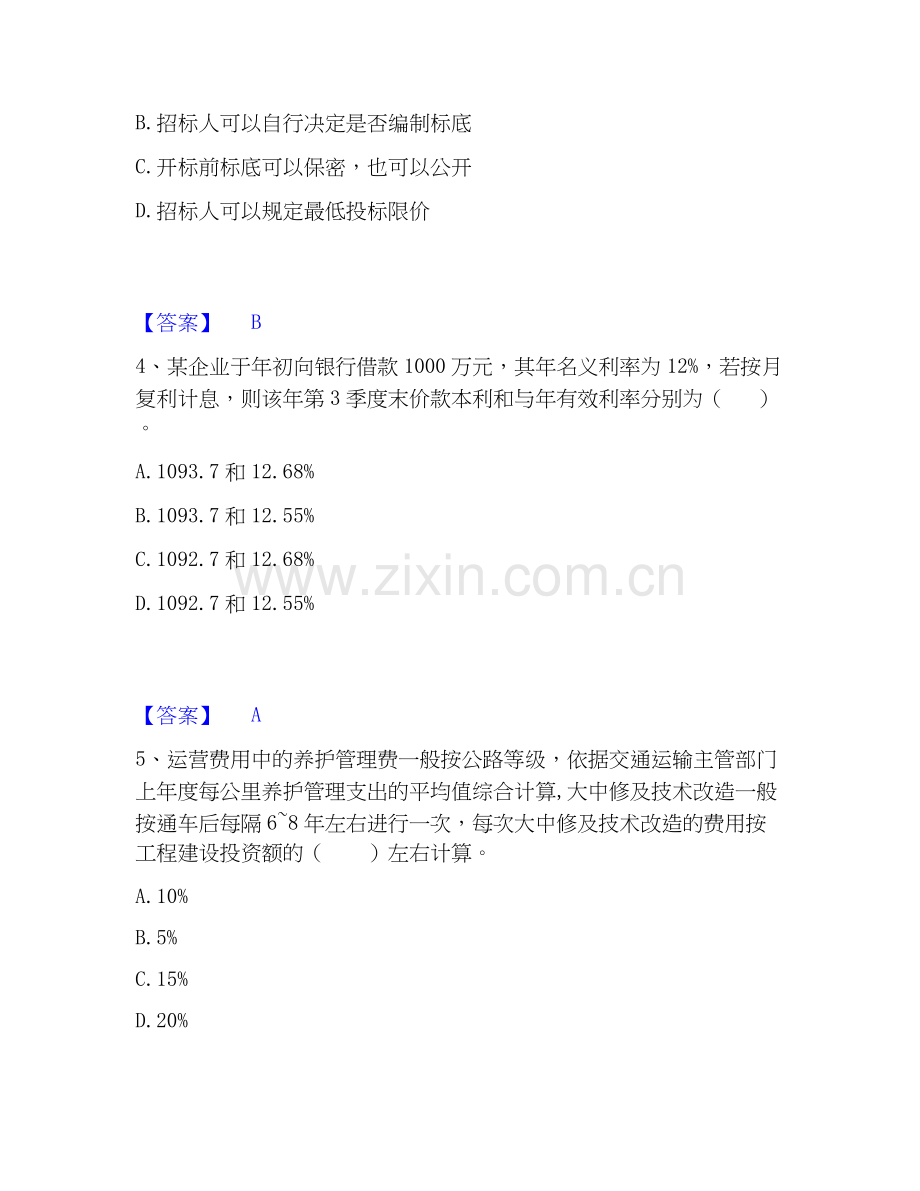 B. 招标人可以自行决定是否编制标底

C. 开标前标底可以保密，也可以公开

D. 招标人可以规定最低投标限价

【答案】 B

4、某企业于年初向银行借款 1000 万元，其年名义利率为 12%，若按月复利计息，则该年第 3 季度末价款本利和与年有效利率分别为（　　）。

A. 1093.7 和 12.68%

B. 1093.7 和 12.55%

C. 1092.7 和 12.68%

D. 1092.7 和 12.55%

www.zixin.com.cn

【答案】 A

5、运营费用中的养护管理费一般按公路等级，依据交通运输主管部门上年度每公里养护管理支出的平均值综合计算,大中修及技术改造一般按通车后每隔 6~8 年左右进行一次，每次大中修及技术改造的费用按工程建设投资额的（　　）左右计算。

A. 10%

B. 5%

C. 15%

D. 20%